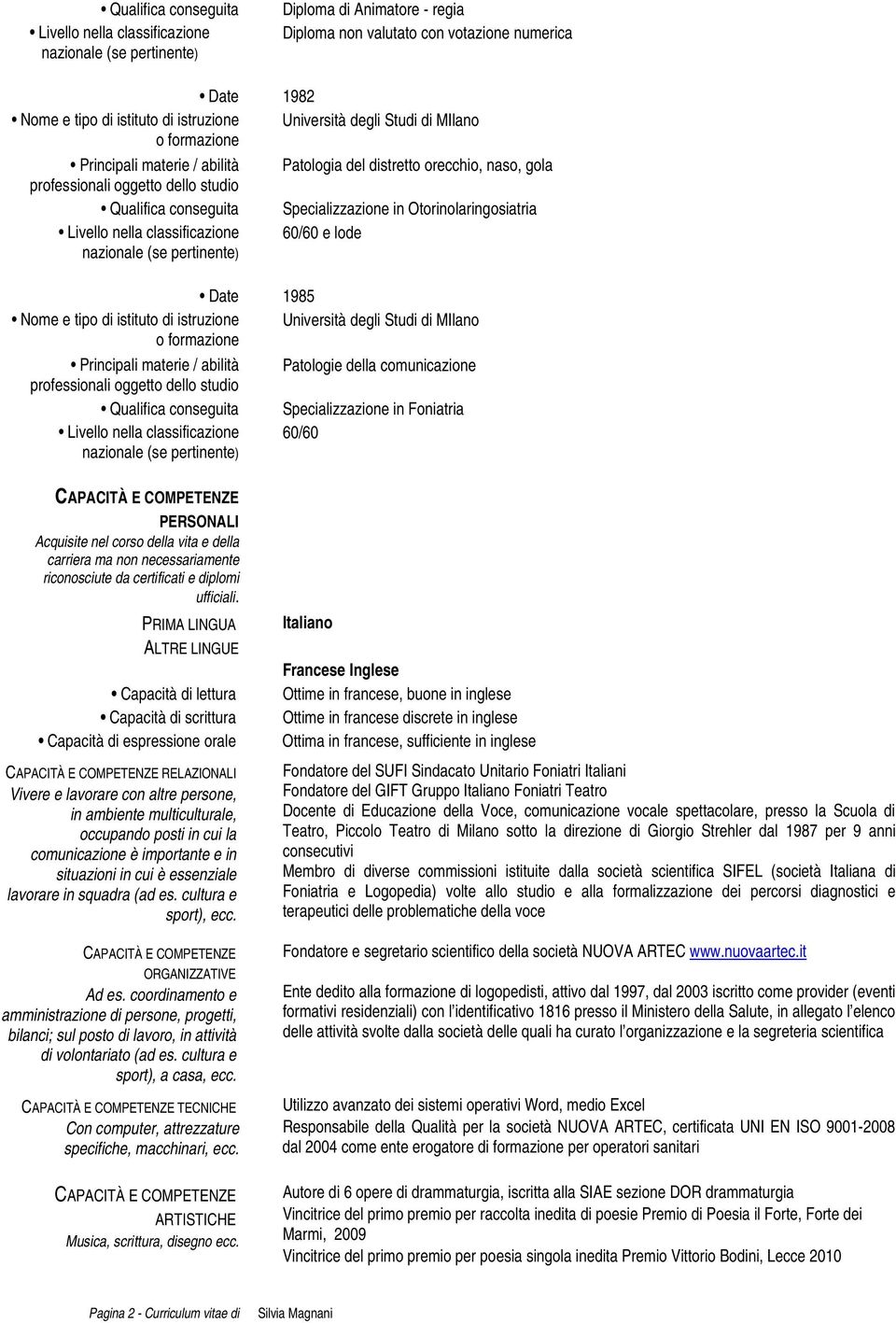 • Qualifica conseguita
Diploma di Animatore - regia

• Livello nella classificazione nazionale (se pertinente)
Diploma non valutato con votazione numerica

• Date
1982

• Nome e tipo di istituto di istruzione o formazione
Università degli Studi di MIlano

• Principali materie / abilità professionali oggetto dello studio
Patologia del distretto orecchio, naso, gola

• Qualifica conseguita
Specializzazione in Otorinolaringosiatria

• Livello nella classificazione nazionale (se pertinente)
60/60 e lode

• Date
1985

• Nome e tipo di istituto di istruzione o formazione
Università degli Studi di MIlano

• Principali materie / abilità professionali oggetto dello studio
Patologie della comunicazione

• Qualifica conseguita
Specializzazione in Foniatria

• Livello nella classificazione nazionale (se pertinente)
60/60

CAPACITÀ E COMPETENZE PERSONALI
Acquisite nel corso della vita e della carriera ma non necessariamente riconosciute da certificati e diplomi ufficiali.

PRIMA LINGUA
Italiano

ALTRE LINGUE
Francese Inglese

• Capacità di lettura
Ottime in francese, buone in inglese

• Capacità di scrittura
Ottime in francese discrete in inglese

• Capacità di espressione orale
Ottima in francese, sufficiente in inglese

CAPACITÀ E COMPETENZE RELAZIONALI
Vivere e lavorare con altre persone, in ambiente multiculturale, occupando posti in cui la comunicazione è importante e in situazioni in cui è essenziale lavorare in squadra (ad es. cultura e sport), ecc.

Fondatore del SUFI Sindacato Unitario Foniatri Italiani
Fondatore del GIFT Gruppo Italiano Foniatri Teatro
Docente di Educazione della Voce, comunicazione vocale spettacolare, presso la Scuola di Teatro, Piccolo Teatro di Milano sotto la direzione di Giorgio Strehler dal 1987 per 9 anni consecutivi
Membro di diverse commissioni istituite dalla società scientifica SIFEL (società Italiana di Foniatria e Logopedia) volte allo studio e alla formalizzazione dei percorsi diagnostici e terapeutici delle problematiche della voce

CAPACITÀ E COMPETENZE ORGANIZZATIVE
Ad es. coordinamento e amministrazione di persone, progetti, bilanci; sul posto di lavoro, in attività di volontariato (ad es. cultura e sport), a casa, ecc.

Fondatore e segretario scientifico della società NUOVA ARTEC www.nuovaartec.it

Ente dedito alla formazione di logopedisti, attivo dal 1997, dal 2003 iscritto come provider (eventi formativi residenziali) con l'identificativo 1816 presso il Ministero della Salute, in allegato l'elenco delle attività svolte dalla società delle quali ha curato l'organizzazione e la segreteria scientifica

CAPACITÀ E COMPETENZE TECNICHE
Con computer, attrezzature specifiche, macchinari, ecc.

Utilizzo avanzato dei sistemi operativi Word, medio Excel
Responsabile della Qualità per la società NUOVA ARTEC, certificata UNI EN ISO 9001-2008 dal 2004 come ente erogatore di formazione per operatori sanitari

CAPACITÀ E COMPETENZE ARTISTICHE
Musica, scrittura, disegno ecc.

Autore di 6 opere di drammaturgia, iscritta alla SIAE sezione DOR drammaturgia
Vincitrice del primo premio per raccolta inedita di poesie Premio di Poesia il Forte, Forte dei Marmi, 2009
Vincitrice del primo premio per poesia singola inedita Premio Vittorio Bodini, Lecce 2010

Pagina 2 - Curriculum vitae di Silvia Magnani